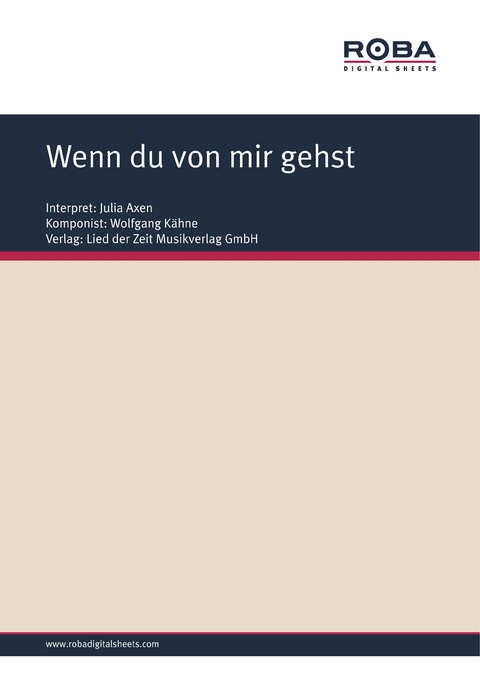 ROBA
DIGITAL SHEETS

Wenn du von mir gehst

Interpret: Julia Axen
Komponist: Wolfgang Kähne
Verlag: Lied der Zeit Musikverlag GmbH

www.robadigitalsheets.com